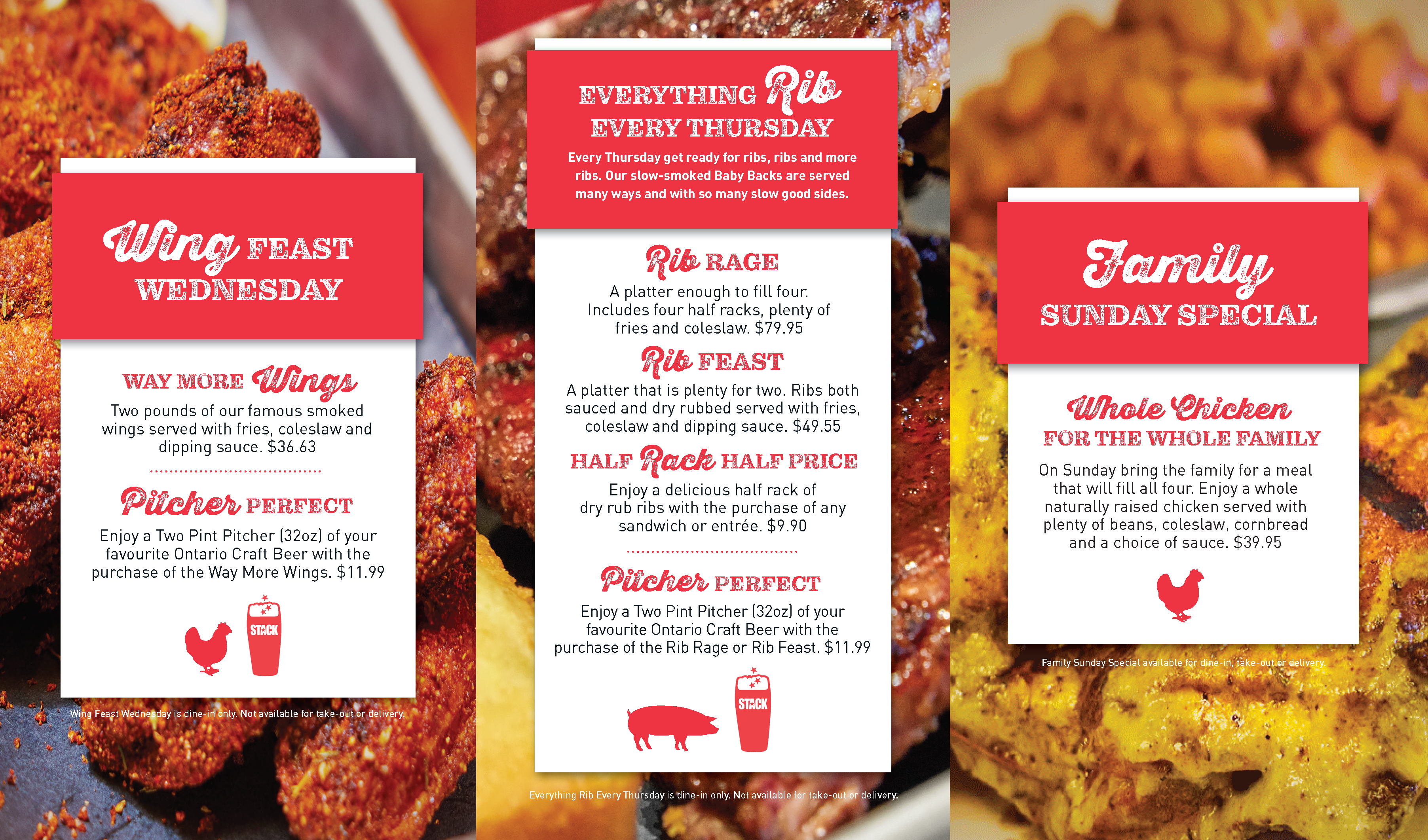 Wing FEAST WEDNESDAY

WAY MORE Wings

Two pounds of our famous smoked wings served with fries, coleslaw and dipping sauce. $36.63

Pitcher PERFECT

Enjoy a Two Pint Pitcher (32oz) of your favourite Ontario Craft Beer with the purchase of the Way More Wings. $11.99

STACK

Wing Feast Wednesday is dine-in only. Not available for take-out or delivery.

EVERYTHING Rib EVERY THURSDAY

Every Thursday get ready for ribs, ribs and more ribs. Our slow-smoked Baby Backs are served many ways and with so many slow good sides.

Rib RAGE

A platter enough to fill four. Includes four half racks, plenty of fries and coleslaw. $79.95

Rib FEAST

A platter that is plenty for two. Ribs both sauced and dry rubbed served with fries, coleslaw and dipping sauce. $49.55

HALF Rack HALF PRICE

Enjoy a delicious half rack of dry rub ribs with the purchase of any sandwich or entrée. $9.90

Pitcher PERFECT

Enjoy a Two Pint Pitcher (32oz) of your favourite Ontario Craft Beer with the purchase of the Rib Rage or Rib Feast. $11.99

STACK

Everything Rib Every Thursday is dine-in only. Not available for take-out or delivery.

Family SUNDAY SPECIAL

Whole Chicken FOR THE WHOLE FAMILY

On Sunday bring the family for a meal that will fill all four. Enjoy a whole naturally raised chicken served with plenty of beans, coleslaw, cornbread and a choice of sauce. $39.95

Family Sunday Special available for dine-in, take-out or delivery.